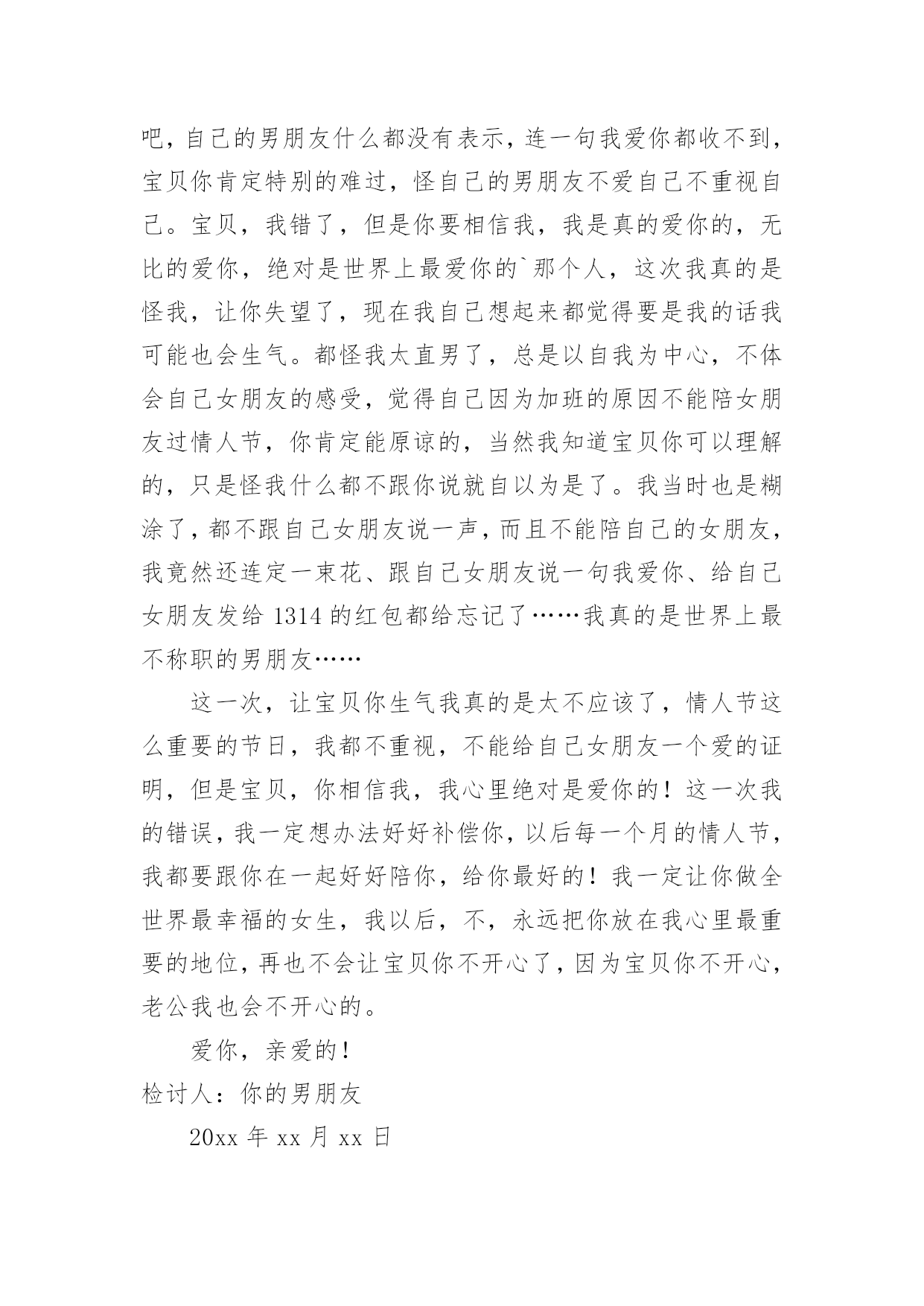 吧，自己的男朋友什么都没有表示，连一句我爱你都收不到，宝贝你肯定特别的难过，怪自己的男朋友不爱自己不重视自己。宝贝，我错了，但是你要相信我，我是真的爱你的，无比的爱你，绝对是世界上最爱你的`那个人，这次我真的是怪我，让你失望了，现在我自己想起来都觉得要是我的话我可能也会生气。都怪我太直男了，总是以自我为中心，不体会自己女朋友的感受，觉得自己因为加班的原因不能陪女朋友过情人节，你肯定能原谅的，当然我知道宝贝你可以理解的，只是怪我什么都不跟你说就自以为是了。我当时也是糊涂了，都不跟自己女朋友说一声，而且不能陪自己的女朋友，我竟然还连定一束花、跟自己女朋友说一句我爱你、给自己女朋友发给 1314 的红包都给忘记了……我真的是世界上最不称职的男朋友……

这一次，让宝贝你生气我真的是太不应该了，情人节这么重要的节日，我都不重视，不能给自己女朋友一个爱的证明，但是宝贝，你相信我，我心里绝对是爱你的！这一次我的错误，我一定想办法好好补偿你，以后每一个月的情人节，我都要跟你在一起好好陪你，给你最好的！我一定让你做全世界最幸福的女生，我以后，不，永远把你放在我心里最重要的地位，再也不会让宝贝你不开心了，因为宝贝你不开心，老公我也会不开心的。

爱你，亲爱的！

检讨人：你的男朋友

20xx 年 xx 月 xx 日